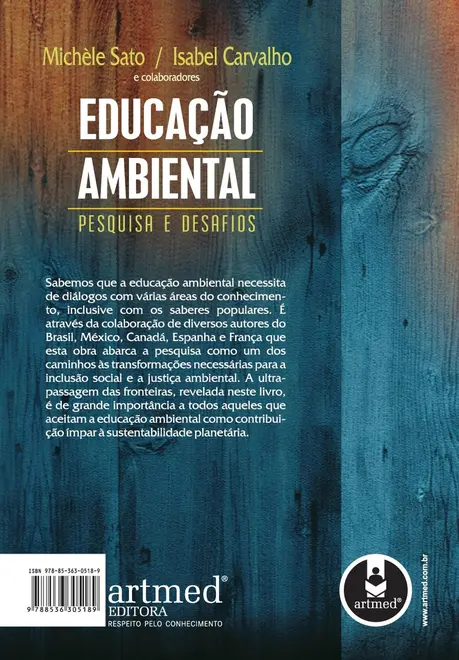 Michèle Sato / Isabel Carvalho
e colaboradores

EDUCAÇÃO AMBIENTAL
PESQUISA E DESAFIOS

Sabemos que a educação ambiental necessita de diálogos com várias áreas do conhecimento, inclusive com os saberes populares. É através da colaboração de diversos autores do Brasil, México, Canadá, Espanha e França que esta obra abarca a pesquisa como um dos caminhos às transformações necessárias para a inclusão social e a justiça ambiental. A ultrapassagem das fronteiras, revelada neste livro, é de grande importância a todos aqueles que aceitam a educação ambiental como contribuição ímpar à sustentabilidade planetária.

ISBN 978-85-363-0518-9
9 788536 305189

artmed®
EDITORA
RESPEITO PELO CONHECIMENTO

artmed®
www.artmed.com.br